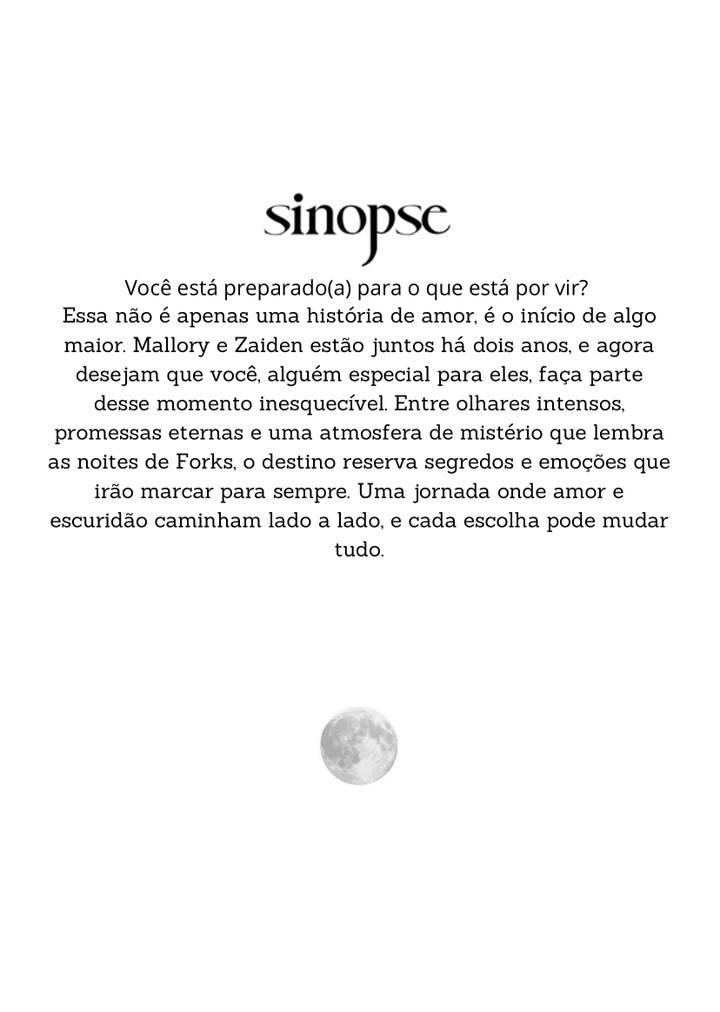 sinopse

Você está preparado(a) para o que está por vir?
Essa não é apenas uma história de amor, é o início de algo maior. Mallory e Zaiden estão juntos há dois anos, e agora desejam que você, alguém especial para eles, faça parte desse momento inesquecível. Entre olhares intensos, promessas eternas e uma atmosfera de mistério que lembra as noites de Forks, o destino reserva segredos e emoções que irão marcar para sempre. Uma jornada onde amor e escuridão caminham lado a lado, e cada escolha pode mudar tudo.